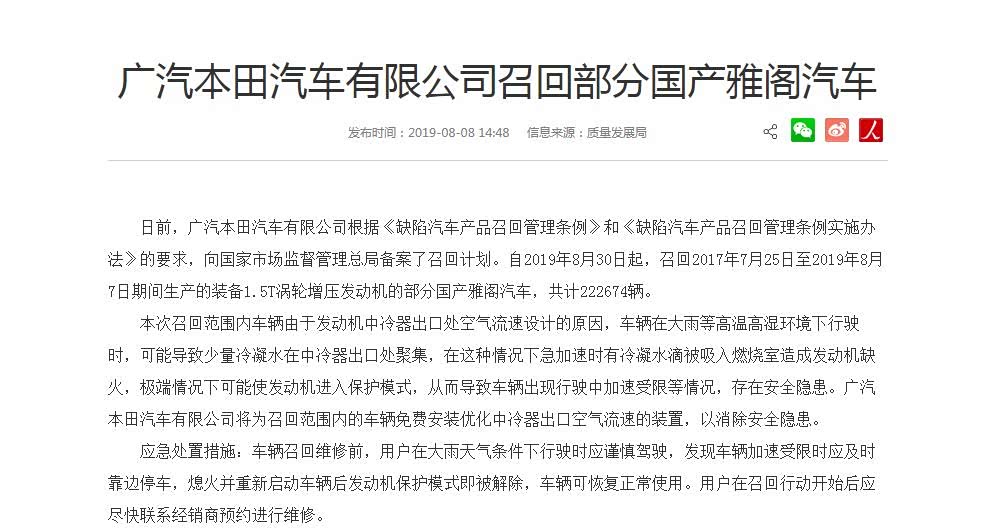 广汽本田汽车有限公司召回部分国产雅阁汽车

发布时间：2019-08-08 14:48　信息来源：质量发展局

日前，广汽本田汽车有限公司根据《缺陷汽车产品召回管理条例》和《缺陷汽车产品召回管理条例实施办法》的要求，向国家市场监督管理总局备案了召回计划。自2019年8月30日起，召回2017年7月25日至2019年8月7日期间生产的装备1.5T涡轮增压发动机的部分国产雅阁汽车，共计222674辆。

本次召回范围内车辆由于发动机中冷器出口处空气流速设计的原因，车辆在大雨等高温高湿环境下行驶时，可能导致少量冷凝水在中冷器出口处聚集，在这种情况下急加速时有冷凝水滴被吸入燃烧室造成发动机缺火，极端情况下可能使发动机进入保护模式，从而导致车辆出现行驶中加速受限等情况，存在安全隐患。广汽本田汽车有限公司将为召回范围内的车辆免费安装优化中冷器出口空气流速的装置，以消除安全隐患。

应急处置措施：车辆召回维修前，用户在大雨天气条件下行驶时应谨慎驾驶，发现车辆加速受限时应及时靠边停车，熄火并重新启动车辆后发动机保护模式即被解除，车辆可恢复正常使用。用户在召回行动开始后应尽快联系经销商预约进行维修。